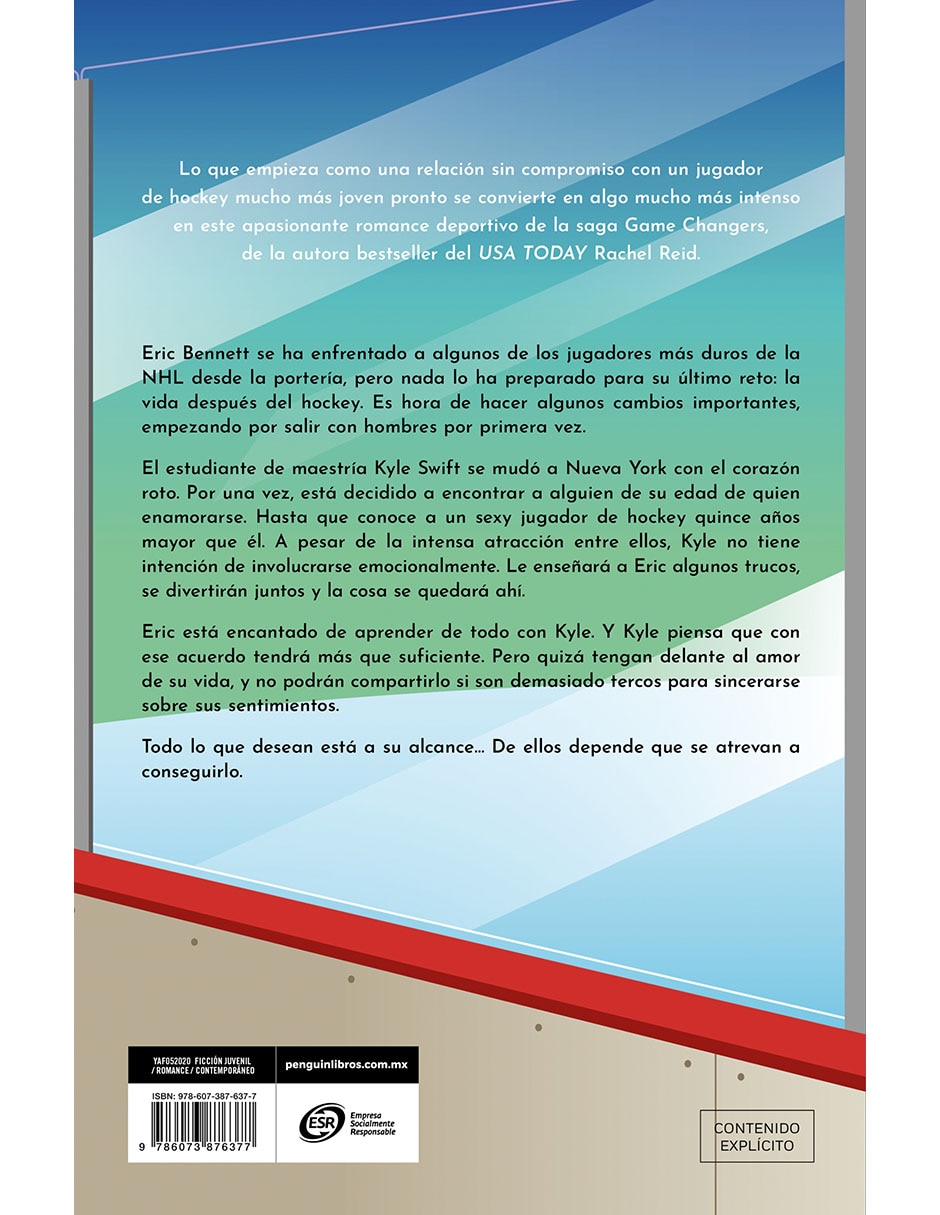 Lo que empieza como una relación sin compromiso con un jugador de hockey mucho más joven pronto se convierte en algo mucho más intenso en este apasionante romance deportivo de la saga Game Changers, de la autora bestseller del USA TODAY Rachel Reid.

Eric Bennett se ha enfrentado a algunos de los jugadores más duros de la NHL desde la portería, pero nada lo ha preparado para su último reto: la vida después del hockey. Es hora de hacer algunos cambios importantes, empezando por salir con hombres por primera vez.

El estudiante de maestría Kyle Swift se mudó a Nueva York con el corazón roto. Por una vez, está decidido a encontrar a alguien de su edad de quien enamorarse. Hasta que conoce a un sexy jugador de hockey quince años mayor que él. A pesar de la intensa atracción entre ellos, Kyle no tiene intención de involucrarse emocionalmente. Le enseñará a Eric algunos trucos, se divertirán juntos y la cosa se quedará ahí.

Eric está encantado de aprender de todo con Kyle. Y Kyle piensa que con ese acuerdo tendrá más que suficiente. Pero quizá tengan delante al amor de su vida, y no podrán compartirlo si son demasiado tercos para sincerarse sobre sus sentimientos.

Todo lo que desean está a su alcance... De ellos depende que se atrevan a conseguirlo.

YAF052020 FICCIÓN JUVENIL / ROMANCE / CONTEMPORÁNEO

penguinlibros.com.mx

ISBN: 978-607-387-637-7

9 786073 876377

ESR Empresa Socialmente Responsable

CONTENIDO EXPLÍCITO